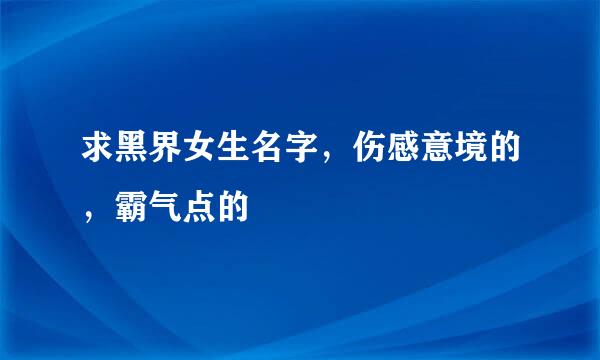 求黑界女生名字，伤感意境的，霸气点的